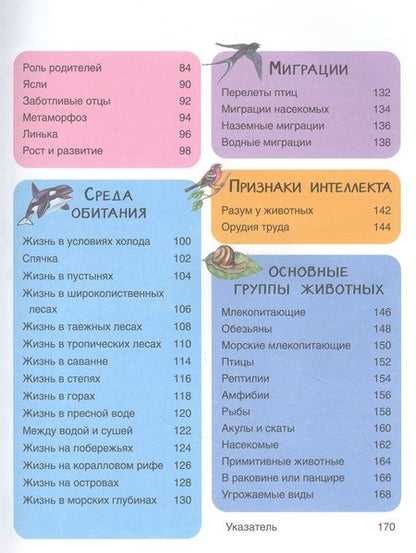 Роль родителей 84
Ясли 90
Заботливые отцы 92
Метаморфоз 94
Линька 96
Рост и развитие 98

Среда обитания

Жизнь в условиях холода 100
Спячка 102
Жизнь в пустынях 104
Жизнь в широколиственных лесах 106
Жизнь в таежных лесах 108
Жизнь в тропических лесах 110
Жизнь в саванне 114
Жизнь в степях 116
Жизнь в горах 118
Жизнь в пресной воде 120
Между водой и сушей 122
Жизнь на побережьях 124
Жизнь на коралловом рифе 126
Жизнь на островах 128
Жизнь в морских глубинах 130

Миграции

Перелеты птиц 132
Миграции насекомых 134
Наземные миграции 136
Водные миграции 138

Признаки интеллекта

Разум у животных 142
Орудия труда 144

Основные группы животных

Млекопитающие 146
Обезьяны 148
Морские млекопитающие 150
Птицы 152
Рептилии 154
Амфибии 156
Рыбы 158
Акулы и скаты 160
Насекомые 162
Примитивные животные 164
В раковине или панцире 166
Угрожаемые виды 168

Указатель 170